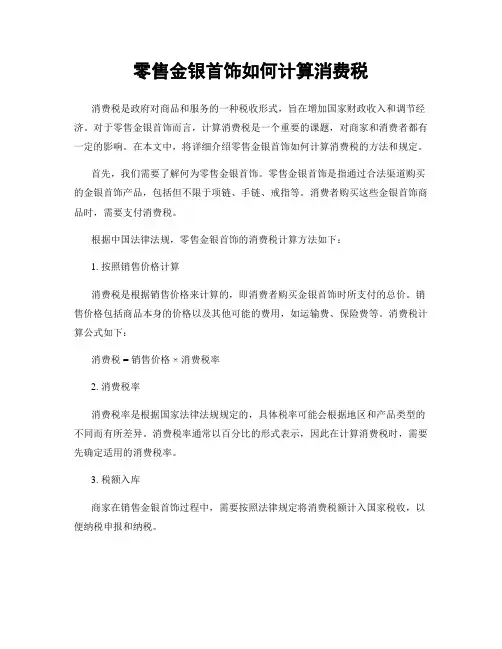 零售金银首饰如何计算消费税

消费税是政府对商品和服务的一种税收形式，旨在增加国家财政收入和调节经济。对于零售金银首饰而言，计算消费税是一个重要的课题，对商家和消费者都有一定的影响。在本文中，将详细介绍零售金银首饰如何计算消费税的方法和规定。

首先，我们需要了解何为零售金银首饰。零售金银首饰是指通过合法渠道购买的金银首饰产品，包括但不限于项链、手链、戒指等。消费者购买这些金银首饰商品时，需要支付消费税。

根据中国法律法规，零售金银首饰的消费税计算方法如下：

1. 按照销售价格计算

消费税是根据销售价格来计算的，即消费者购买金银首饰时所支付的总价。销售价格包括商品本身的价格以及其他可能的费用，如运输费、保险费等。消费税计算公式如下：

消费税 = 销售价格 × 消费税率

2. 消费税率

消费税率是根据国家法律法规规定的，具体税率可能会根据地区和产品类型的不同而有所差异。消费税率通常以百分比的形式表示，因此在计算消费税时，需要先确定适用的消费税率。

3. 税额入库

商家在销售金银首饰过程中，需要按照法律规定将消费税额计入国家税收，以便纳税申报和纳税。